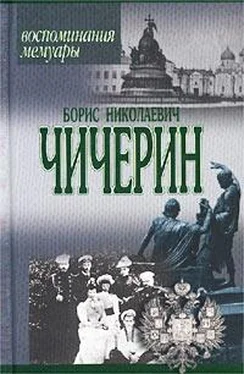 воспоминания
мемуары

БОРИС НИКОЛАЕВИЧ
ЧИЧЕРИН